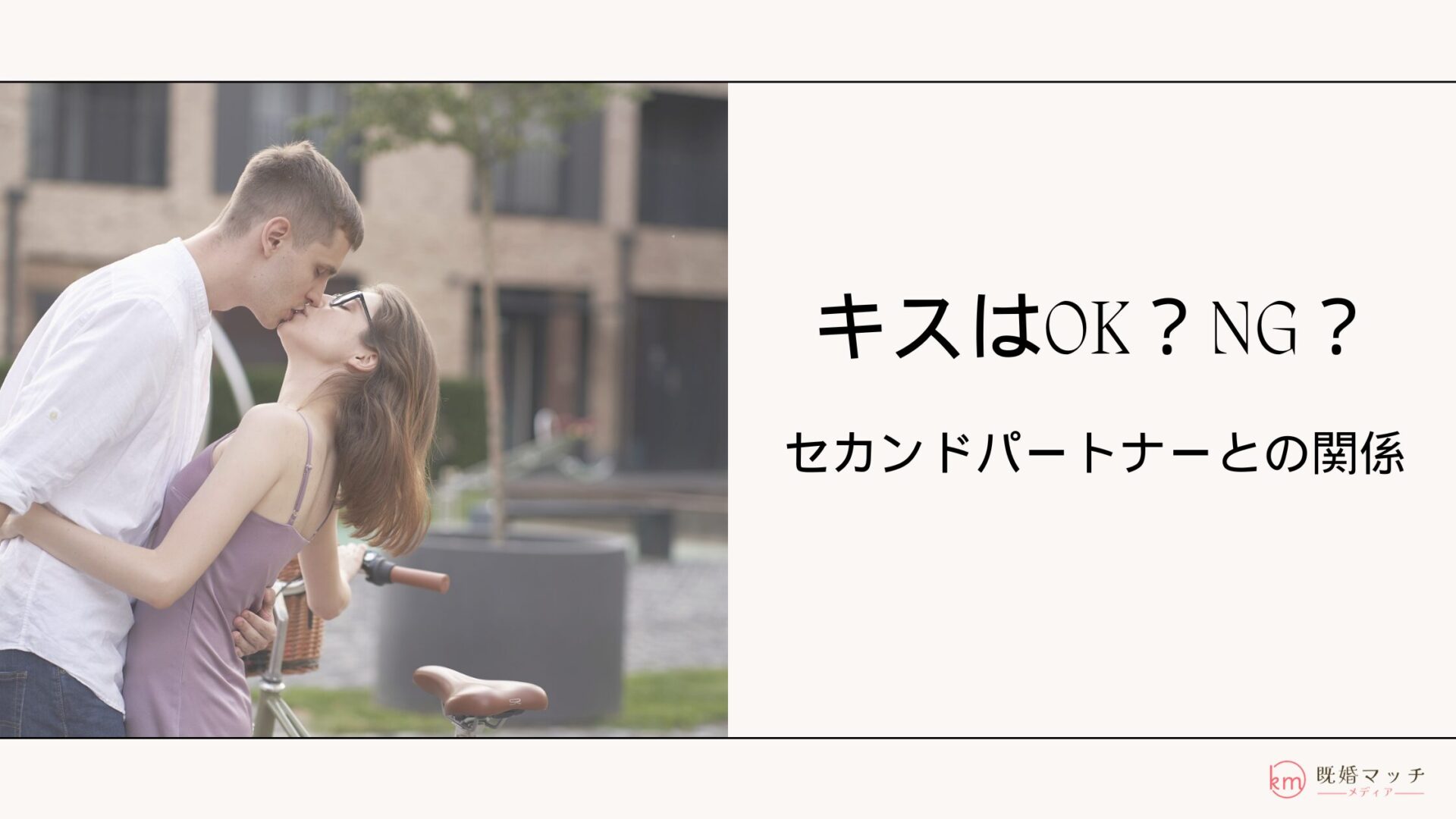 キスはOK？NG？

セカンドパートナーとの関係

km 既婚マッチ
メディア